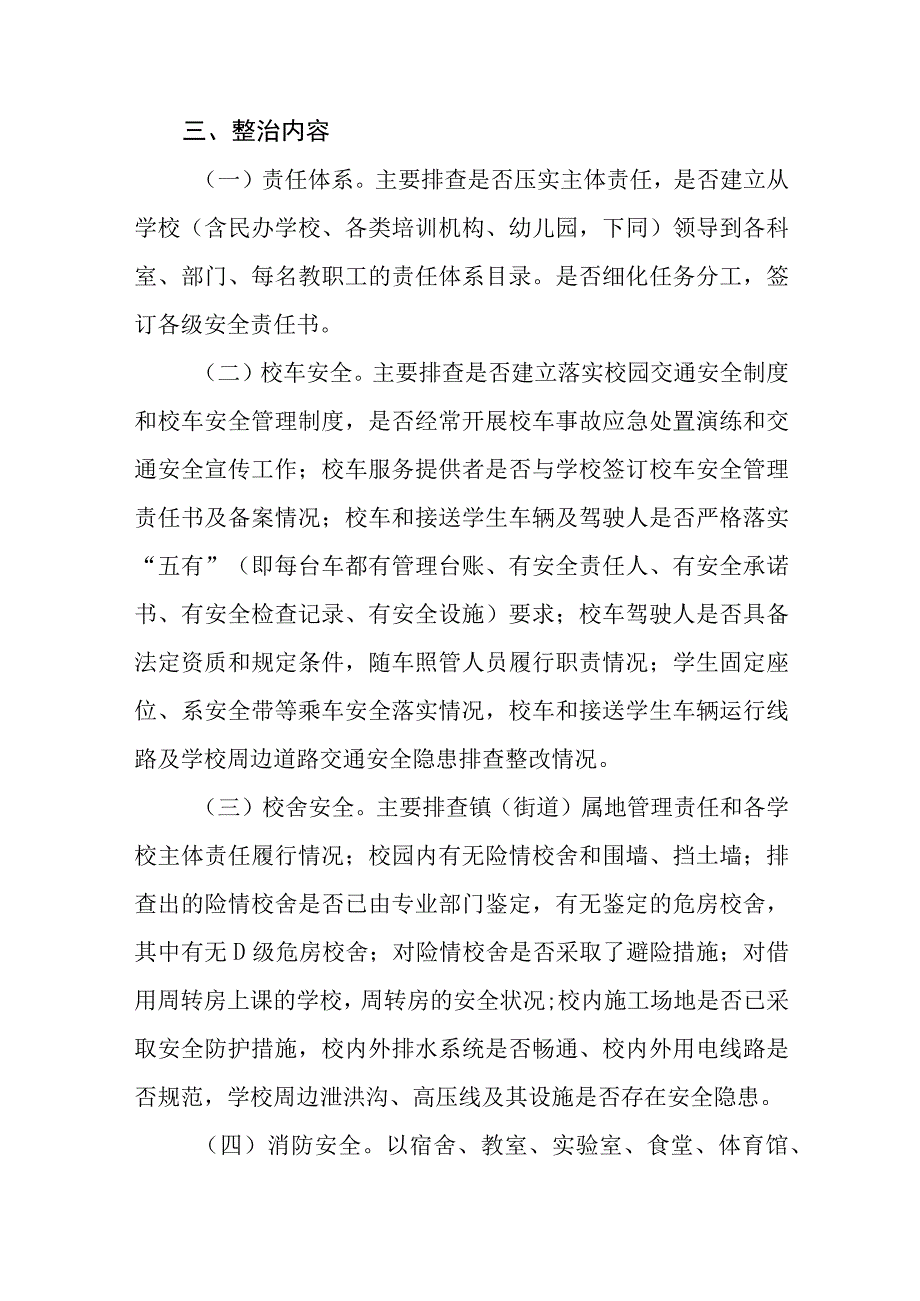 三、整治内容

（一）责任体系。主要排查是否压实主体责任，是否建立从学校（含民办学校、各类培训机构、幼儿园，下同）领导到各科室、部门、每名教职工的责任体系目录。是否细化任务分工，签订各级安全责任书。

（二）校车安全。主要排查是否建立落实校园交通安全制度和校车安全管理制度，是否经常开展校车事故应急处置演练和交通安全宣传工作；校车服务提供者是否与学校签订校车安全管理责任书及备案情况；校车和接送学生车辆及驾驶人是否严格落实“五有”（即每台车都有管理台账、有安全责任人、有安全承诺书、有安全检查记录、有安全设施）要求；校车驾驶人是否具备法定资质和规定条件，随车照管人员履行职责情况；学生固定座位、系安全带等乘车安全落实情况，校车和接送学生车辆运行线路及学校周边道路交通安全隐患排查整改情况。

（三）校舍安全。主要排查镇（街道）属地管理责任和各学校主体责任履行情况；校园内有无险情校舍和围墙、挡土墙；排查出的险情校舍是否已由专业部门鉴定，有无鉴定的危房校舍，其中有无D级危房校舍；对险情校舍是否采取了避险措施；对借用周转房上课的学校，周转房的安全状况;校内施工场地是否已采取安全防护措施，校内外排水系统是否畅通、校内外用电线路是否规范，学校周边泄洪沟、高压线及其设施是否存在安全隐患。

（四）消防安全。以宿舍、教室、实验室、食堂、体育馆、